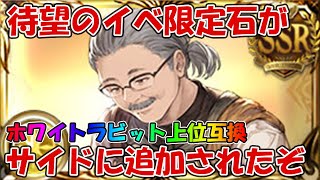 待望のイベ限定石が

SSR

ホワイトラビット上位互換
サイドに追加されたぞ